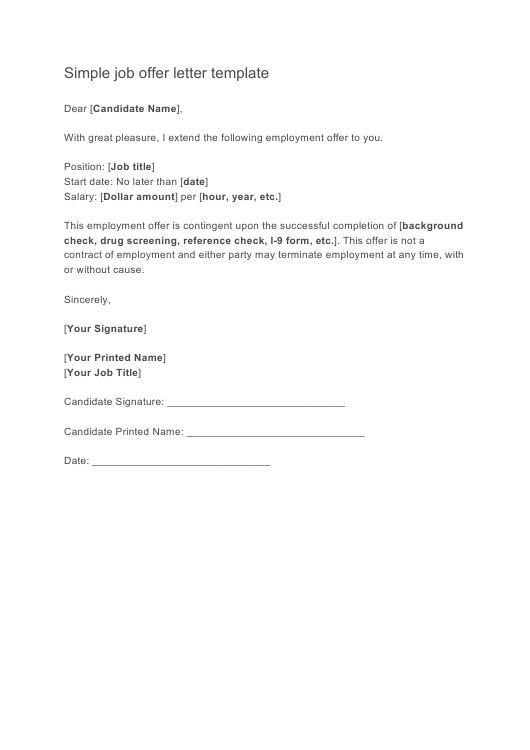 Simple job offer letter template

Dear [Candidate Name],

With great pleasure, I extend the following employment offer to you.

Position: [Job title]
Start date: No later than [date]
Salary: [Dollar amount] per [hour, year, etc.]

This employment offer is contingent upon the successful completion of [background check, drug screening, reference check, I-9 form, etc.]. This offer is not a contract of employment and either party may terminate employment at any time, with or without cause.

Sincerely,

[Your Signature]

[Your Printed Name]
[Your Job Title]

Candidate Signature: ______________________________

Candidate Printed Name: ______________________________

Date: ______________________________